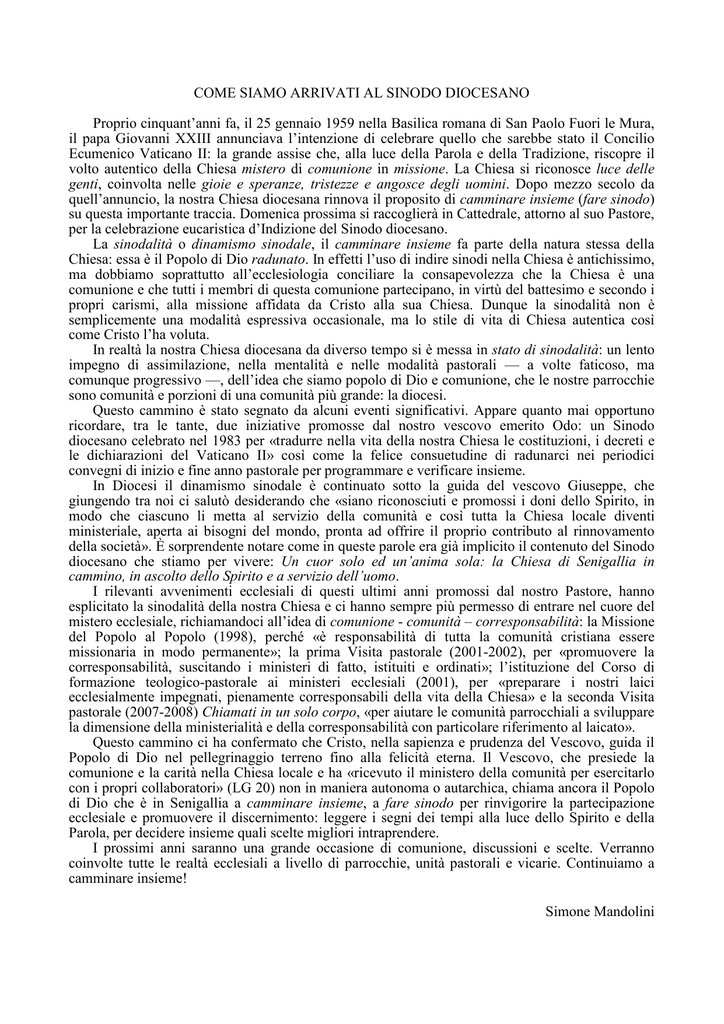 COME SIAMO ARRIVATI AL SINODO DIOCESANO

Proprio cinquant'anni fa, il 25 gennaio 1959 nella Basilica romana di San Paolo Fuori le Mura, il papa Giovanni XXIII annunciava l'intenzione di celebrare quello che sarebbe stato il Concilio Ecumenico Vaticano II: la grande assise che, alla luce della Parola e della Tradizione, riscopre il volto autentico della Chiesa mistero di comunione in missione. La Chiesa si riconosce luce delle genti, coinvolta nelle gioie e speranze, tristezze e angosce degli uomini. Dopo mezzo secolo da quell'annuncio, la nostra Chiesa diocesana rinnova il proposito di camminare insieme (fare sinodo) su questa importante traccia. Domenica prossima si raccoglierà in Cattedrale, attorno al suo Pastore, per la celebrazione eucaristica d'Indizione del Sinodo diocesano.

La sinodalità o dinamismo sinodale, il camminare insieme fa parte della natura stessa della Chiesa: essa è il Popolo di Dio radunato. In effetti l'uso di indire sinodi nella Chiesa è antichissimo, ma dobbiamo soprattutto all'ecclesiologia conciliare la consapevolezza che la Chiesa è una comunione e che tutti i membri di questa comunione partecipano, in virtù del battesimo e secondo i propri carismi, alla missione affidata da Cristo alla sua Chiesa. Dunque la sinodalità non è semplicemente una modalità espressiva occasionale, ma lo stile di vita di Chiesa autentica così come Cristo l'ha voluta.

In realtà la nostra Chiesa diocesana da diverso tempo si è messa in stato di sinodalità: un lento impegno di assimilazione, nella mentalità e nelle modalità pastorali — a volte faticoso, ma comunque progressivo —, dell'idea che siamo popolo di Dio e comunione, che le nostre parrocchie sono comunità e porzioni di una comunità più grande: la diocesi.

Questo cammino è stato segnato da alcuni eventi significativi. Appare quanto mai opportuno ricordare, tra le tante, due iniziative promosse dal nostro vescovo emerito Odo: un Sinodo diocesano celebrato nel 1983 per «tradurre nella vita della nostra Chiesa le costituzioni, i decreti e le dichiarazioni del Vaticano II» così come la felice consuetudine di radunarci nei periodici convegni di inizio e fine anno pastorale per programmare e verificare insieme.

In Diocesi il dinamismo sinodale è continuato sotto la guida del vescovo Giuseppe, che giungendo tra noi ci salutò desiderando che «siano riconosciuti e promossi i doni dello Spirito, in modo che ciascuno li metta al servizio della comunità e così tutta la Chiesa locale diventi ministeriale, aperta ai bisogni del mondo, pronta ad offrire il proprio contributo al rinnovamento della società». È sorprendente notare come in queste parole era già implicito il contenuto del Sinodo diocesano che stiamo per vivere: Un cuor solo ed un'anima sola: la Chiesa di Senigallia in cammino, in ascolto dello Spirito e a servizio dell'uomo.

I rilevanti avvenimenti ecclesiali di questi ultimi anni promossi dal nostro Pastore, hanno esplicitato la sinodalità della nostra Chiesa e ci hanno sempre più permesso di entrare nel cuore del mistero ecclesiale, richiamandoci all'idea di comunione - comunità – corresponsabilità: la Missione del Popolo al Popolo (1998), perché «è responsabilità di tutta la comunità cristiana essere missionaria in modo permanente»; la prima Visita pastorale (2001-2002), per «promuovere la corresponsabilità, suscitando i ministeri di fatto, istituiti e ordinati»; l'istituzione del Corso di formazione teologico-pastorale ai ministeri ecclesiali (2001), per «preparare i nostri laici ecclesialmente impegnati, pienamente corresponsabili della vita della Chiesa» e la seconda Visita pastorale (2007-2008) Chiamati in un solo corpo, «per aiutare le comunità parrocchiali a sviluppare la dimensione della ministerialità e della corresponsabilità con particolare riferimento al laicato».

Questo cammino ci ha confermato che Cristo, nella sapienza e prudenza del Vescovo, guida il Popolo di Dio nel pellegrinaggio terreno fino alla felicità eterna. Il Vescovo, che presiede la comunione e la carità nella Chiesa locale e ha «ricevuto il ministero della comunità per esercitarlo con i propri collaboratori» (LG 20) non in maniera autonoma o autarchica, chiama ancora il Popolo di Dio che è in Senigallia a camminare insieme, a fare sinodo per rinvigorire la partecipazione ecclesiale e promuovere il discernimento: leggere i segni dei tempi alla luce dello Spirito e della Parola, per decidere insieme quali scelte migliori intraprendere.

I prossimi anni saranno una grande occasione di comunione, discussioni e scelte. Verranno coinvolte tutte le realtà ecclesiali a livello di parrocchie, unità pastorali e vicarie. Continuiamo a camminare insieme!

Simone Mandolini